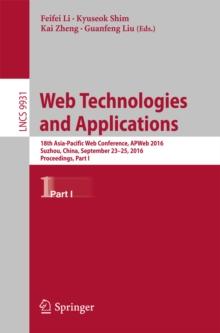 Feifei Li · Kyuseok Shim
Kai Zheng · Guanfeng Liu (Eds.)

LNCS 9931

Web Technologies and Applications

18th Asia-Pacific Web Conference, APWeb 2016
Suzhou, China, September 23–25, 2016
Proceedings, Part I

1 Part I

Springer